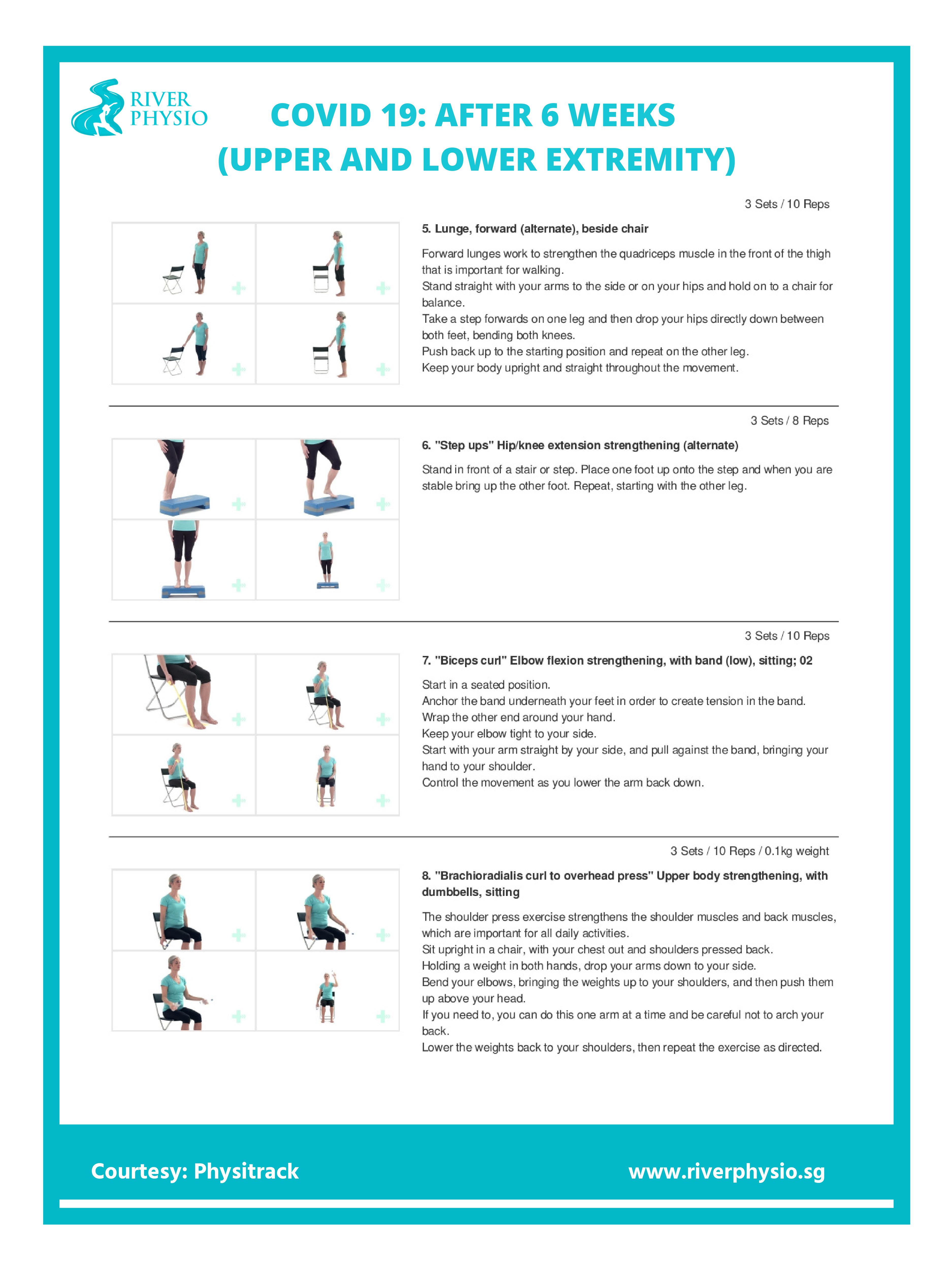 RIVER PHYSIO

COVID 19: AFTER 6 WEEKS
(UPPER AND LOWER EXTREMITY)

3 Sets / 10 Reps

5. Lunge, forward (alternate), beside chair

Forward lunges work to strengthen the quadriceps muscle in the front of the thigh that is important for walking.
Stand straight with your arms to the side or on your hips and hold on to a chair for balance.
Take a step forwards on one leg and then drop your hips directly down between both feet, bending both knees.
Push back up to the starting position and repeat on the other leg.
Keep your body upright and straight throughout the movement.

3 Sets / 8 Reps

6. "Step ups" Hip/knee extension strengthening (alternate)

Stand in front of a stair or step. Place one foot up onto the step and when you are stable bring up the other foot. Repeat, starting with the other leg.

3 Sets / 10 Reps

7. "Biceps curl" Elbow flexion strengthening, with band (low), sitting; 02

Start in a seated position.
Anchor the band underneath your feet in order to create tension in the band.
Wrap the other end around your hand.
Keep your elbow tight to your side.
Start with your arm straight by your side, and pull against the band, bringing your hand to your shoulder.
Control the movement as you lower the arm back down.

3 Sets / 10 Reps / 0.1kg weight

8. "Brachioradialis curl to overhead press" Upper body strengthening, with dumbbells, sitting

The shoulder press exercise strengthens the shoulder muscles and back muscles, which are important for all daily activities.
Sit upright in a chair, with your chest out and shoulders pressed back.
Holding a weight in both hands, drop your arms down to your side.
Bend your elbows, bringing the weights up to your shoulders, and then push them up above your head.
If you need to, you can do this one arm at a time and be careful not to arch your back.
Lower the weights back to your shoulders, then repeat the exercise as directed.

Courtesy: Physitrack

www.riverphysio.sg